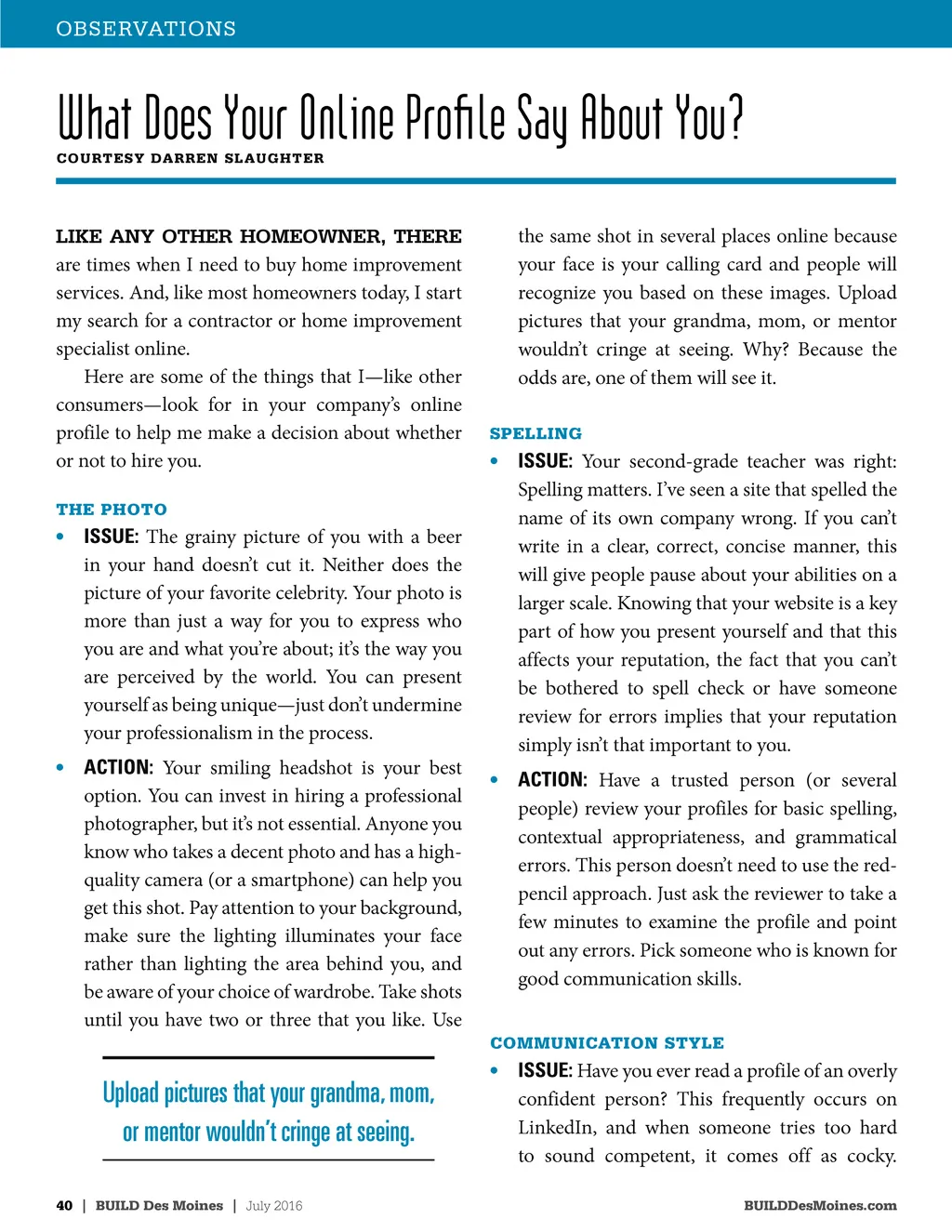 OBSERVATIONS

What Does Your Online Profile Say About You?

COURTESY DARREN SLAUGHTER

LIKE ANY OTHER HOMEOWNER, THERE are times when I need to buy home improvement services. And, like most homeowners today, I start my search for a contractor or home improvement specialist online.

Here are some of the things that I—like other consumers—look for in your company's online profile to help me make a decision about whether or not to hire you.

THE PHOTO

• ISSUE: The grainy picture of you with a beer in your hand doesn't cut it. Neither does the picture of your favorite celebrity. Your photo is more than just a way for you to express who you are and what you're about; it's the way you are perceived by the world. You can present yourself as being unique—just don't undermine your professionalism in the process.

• ACTION: Your smiling headshot is your best option. You can invest in hiring a professional photographer, but it's not essential. Anyone you know who takes a decent photo and has a high-quality camera (or a smartphone) can help you get this shot. Pay attention to your background, make sure the lighting illuminates your face rather than lighting the area behind you, and be aware of your choice of wardrobe. Take shots until you have two or three that you like. Use

Upload pictures that your grandma, mom, or mentor wouldn't cringe at seeing.

the same shot in several places online because your face is your calling card and people will recognize you based on these images. Upload pictures that your grandma, mom, or mentor wouldn't cringe at seeing. Why? Because the odds are, one of them will see it.

SPELLING

• ISSUE: Your second-grade teacher was right: Spelling matters. I've seen a site that spelled the name of its own company wrong. If you can't write in a clear, correct, concise manner, this will give people pause about your abilities on a larger scale. Knowing that your website is a key part of how you present yourself and that this affects your reputation, the fact that you can't be bothered to spell check or have someone review for errors implies that your reputation simply isn't that important to you.

• ACTION: Have a trusted person (or several people) review your profiles for basic spelling, contextual appropriateness, and grammatical errors. This person doesn't need to use the red-pencil approach. Just ask the reviewer to take a few minutes to examine the profile and point out any errors. Pick someone who is known for good communication skills.

COMMUNICATION STYLE

• ISSUE: Have you ever read a profile of an overly confident person? This frequently occurs on LinkedIn, and when someone tries too hard to sound competent, it comes off as cocky.

40 | BUILD Des Moines | July 2016

BUILDDesMoines.com